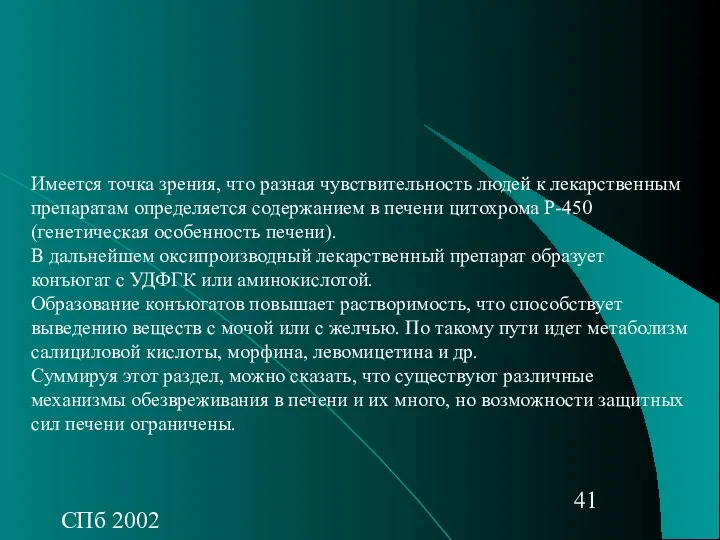 Имеется точка зрения, что разная чувствительность людей к лекарственным препаратам определяется содержанием в печени цитохрома Р-450 (генетическая особенность печени).
В дальнейшем оксипроизводный лекарственный препарат образует конъюгат с УДФГК или аминокислотой.
Образование конъюгатов повышает растворимость, что способствует выведению веществ с мочой или с желчью. По такому пути идет метаболизм салициловой кислоты, морфина, левомицетина и др.
Суммируя этот раздел, можно сказать, что существуют различные механизмы обезвреживания в печени и их много, но возможности защитных сил печени ограничены.

41

СПб 2002